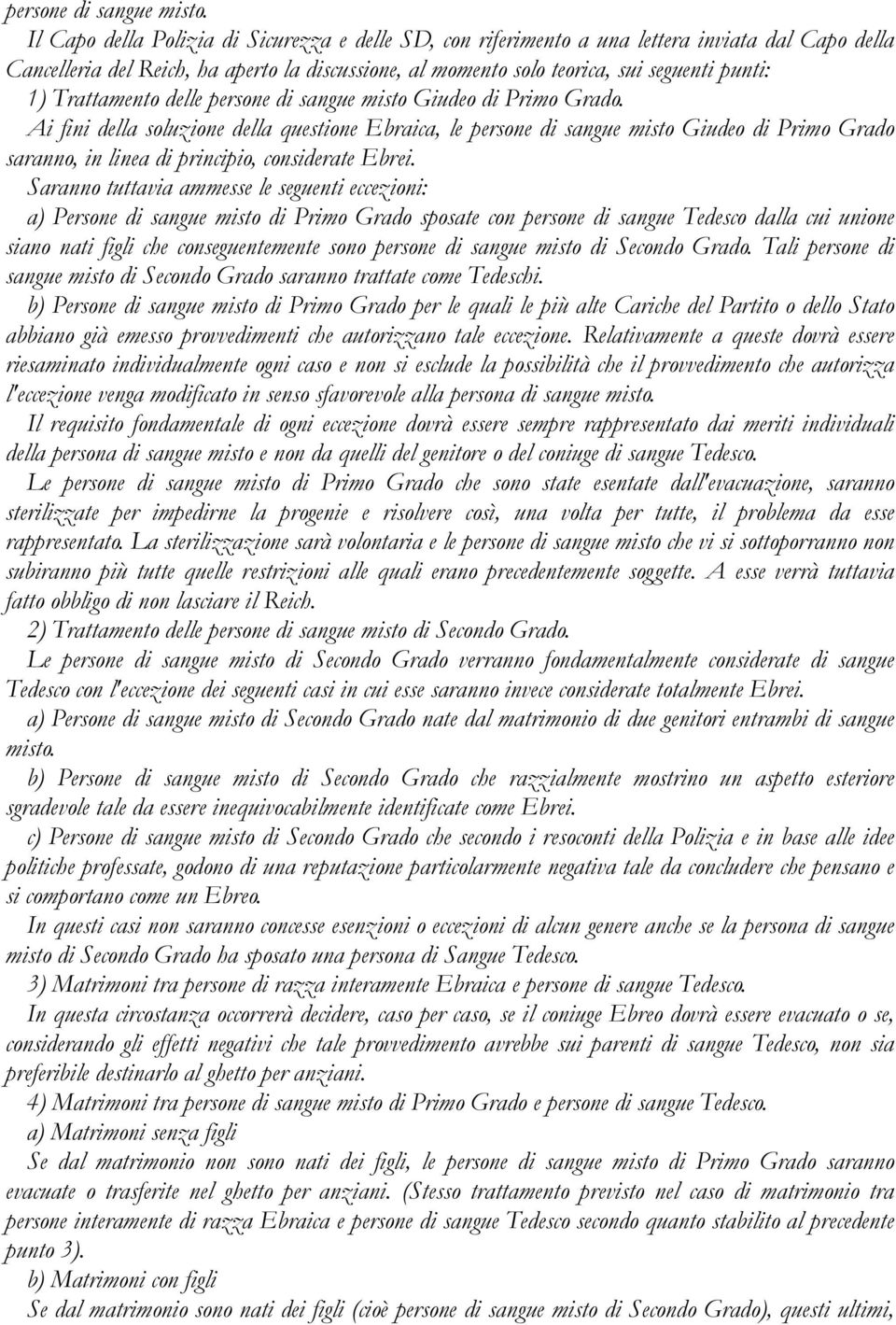 persone di sangue misto.

Il Capo della Polizia di Sicurezza e delle SD, con riferimento a una lettera inviata dal Capo della Cancelleria del Reich, ha aperto la discussione, al momento solo teorica, sui seguenti punti:

1) Trattamento delle persone di sangue misto Giudeo di Primo Grado.

Ai fini della soluzione della questione Ebraica, le persone di sangue misto Giudeo di Primo Grado saranno, in linea di principio, considerate Ebrei.

Saranno tuttavia ammesse le seguenti eccezioni:

a) Persone di sangue misto di Primo Grado sposate con persone di sangue Tedesco dalla cui unione siano nati figli che conseguentemente sono persone di sangue misto di Secondo Grado. Tali persone di sangue misto di Secondo Grado saranno trattate come Tedeschi.

b) Persone di sangue misto di Primo Grado per le quali le più alte Cariche del Partito o dello Stato abbiano già emesso provvedimenti che autorizzano tale eccezione. Relativamente a queste dovrà essere riesaminato individualmente ogni caso e non si esclude la possibilità che il provvedimento che autorizza l'eccezione venga modificato in senso sfavorevole alla persona di sangue misto.

Il requisito fondamentale di ogni eccezione dovrà essere sempre rappresentato dai meriti individuali della persona di sangue misto e non da quelli del genitore o del coniuge di sangue Tedesco.

Le persone di sangue misto di Primo Grado che sono state esentate dall'evacuazione, saranno sterilizzate per impedirne la progenie e risolvere così, una volta per tutte, il problema da esse rappresentato. La sterilizzazione sarà volontaria e le persone di sangue misto che vi si sottoporranno non subiranno più tutte quelle restrizioni alle quali erano precedentemente soggette. A esse verrà tuttavia fatto obbligo di non lasciare il Reich.

2) Trattamento delle persone di sangue misto di Secondo Grado.

Le persone di sangue misto di Secondo Grado verranno fondamentalmente considerate di sangue Tedesco con l'eccezione dei seguenti casi in cui esse saranno invece considerate totalmente Ebrei.

a) Persone di sangue misto di Secondo Grado nate dal matrimonio di due genitori entrambi di sangue misto.

b) Persone di sangue misto di Secondo Grado che razzialmente mostrino un aspetto esteriore sgradevole tale da essere inequivocabilmente identificate come Ebrei.

c) Persone di sangue misto di Secondo Grado che secondo i resoconti della Polizia e in base alle idee politiche professate, godono di una reputazione particolarmente negativa tale da concludere che pensano e si comportano come un Ebreo.

In questi casi non saranno concesse esenzioni o eccezioni di alcun genere anche se la persona di sangue misto di Secondo Grado ha sposato una persona di Sangue Tedesco.

3) Matrimoni tra persone di razza interamente Ebraica e persone di sangue Tedesco.

In questa circostanza occorrerà decidere, caso per caso, se il coniuge Ebreo dovrà essere evacuato o se, considerando gli effetti negativi che tale provvedimento avrebbe sui parenti di sangue Tedesco, non sia preferibile destinarlo al ghetto per anziani.

4) Matrimoni tra persone di sangue misto di Primo Grado e persone di sangue Tedesco.

a) Matrimoni senza figli

Se dal matrimonio non sono nati dei figli, le persone di sangue misto di Primo Grado saranno evacuate o trasferite nel ghetto per anziani. (Stesso trattamento previsto nel caso di matrimonio tra persone interamente di razza Ebraica e persone di sangue Tedesco secondo quanto stabilito al precedente punto 3).

b) Matrimoni con figli

Se dal matrimonio sono nati dei figli (cioè persone di sangue misto di Secondo Grado), questi ultimi,